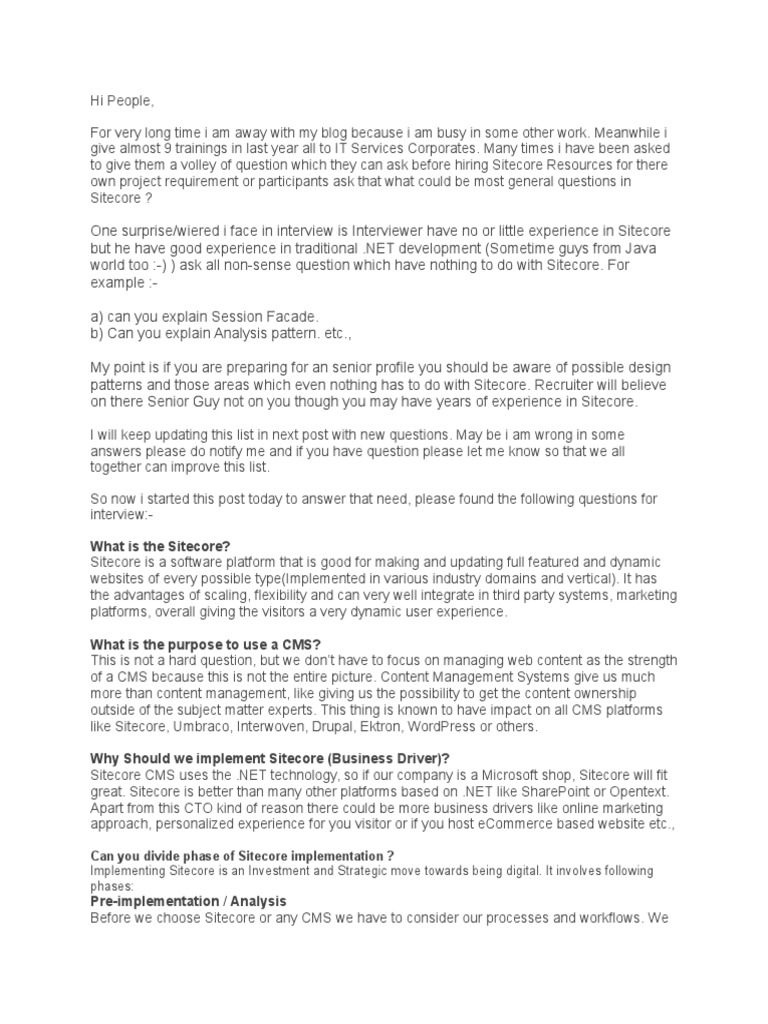 Hi People,

For very long time i am away with my blog because i am busy in some other work. Meanwhile i give almost 9 trainings in last year all to IT Services Corporates. Many times i have been asked to give them a volley of question which they can ask before hiring Sitecore Resources for there own project requirement or participants ask that what could be most general questions in Sitecore ?

One surprise/wiered i face in interview is Interviewer have no or little experience in Sitecore but he have good experience in traditional .NET development (Sometime guys from Java world too :-) ) ask all non-sense question which have nothing to do with Sitecore. For example :-

a) can you explain Session Facade.
b) Can you explain Analysis pattern. etc.,

My point is if you are preparing for an senior profile you should be aware of possible design patterns and those areas which even nothing has to do with Sitecore. Recruiter will believe on there Senior Guy not on you though you may have years of experience in Sitecore.

I will keep updating this list in next post with new questions. May be i am wrong in some answers please do notify me and if you have question please let me know so that we all together can improve this list.

So now i started this post today to answer that need, please found the following questions for interview:-

What is the Sitecore?
Sitecore is a software platform that is good for making and updating full featured and dynamic websites of every possible type(Implemented in various industry domains and vertical). It has the advantages of scaling, flexibility and can very well integrate in third party systems, marketing platforms, overall giving the visitors a very dynamic user experience.

What is the purpose to use a CMS?
This is not a hard question, but we don't have to focus on managing web content as the strength of a CMS because this is not the entire picture. Content Management Systems give us much more than content management, like giving us the possibility to get the content ownership outside of the subject matter experts. This thing is known to have impact on all CMS platforms like Sitecore, Umbraco, Interwoven, Drupal, Ektron, WordPress or others.

Why Should we implement Sitecore (Business Driver)?
Sitecore CMS uses the .NET technology, so if our company is a Microsoft shop, Sitecore will fit great. Sitecore is better than many other platforms based on .NET like SharePoint or Opentext. Apart from this CTO kind of reason there could be more business drivers like online marketing approach, personalized experience for you visitor or if you host eCommerce based website etc.,

Can you divide phase of Sitecore implementation ?
Implementing Sitecore is an Investment and Strategic move towards being digital. It involves following phases:
Pre-implementation / Analysis
Before we choose Sitecore or any CMS we have to consider our processes and workflows. We